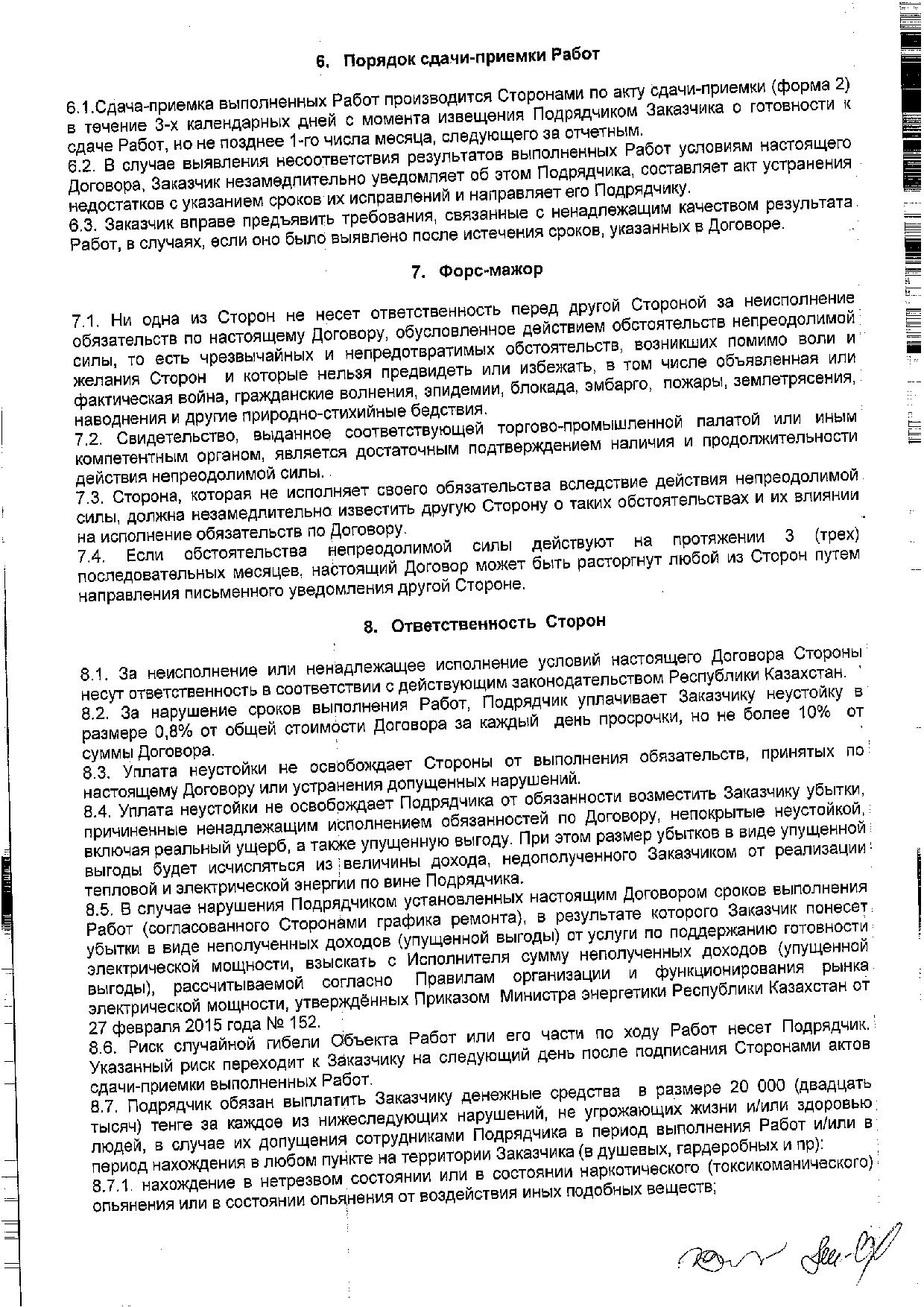 6. Порядок сдачи-приемки Работ

6.1.Сдача-приемка выполненных Работ производится Сторонами по акту сдачи-приемки (форма 2) в течение 3-х календарных дней с момента извещения Подрядчиком Заказчика о готовности к сдаче Работ, но не позднее 1-го числа месяца, следующего за отчетным.
6.2. В случае выявления несоответствия результатов выполненных Работ условиям настоящего Договора, Заказчик незамедлительно уведомляет об этом Подрядчика, составляет акт устранения недостатков с указанием сроков их исправлений и направляет его Подрядчику.
6.3. Заказчик вправе предъявить требования, связанные с ненадлежащим качеством результата Работ, в случаях, если оно было выявлено после истечения сроков, указанных в Договоре.

7. Форс-мажор

7.1. Ни одна из Сторон не несет ответственность перед другой Стороной за неисполнение обязательств по настоящему Договору, обусловленное действием обстоятельств непреодолимой силы, то есть чрезвычайных и непредотвратимых обстоятельств, возникших помимо воли и желания Сторон и которые нельзя предвидеть или избежать, в том числе объявленная или фактическая война, гражданские волнения, эпидемии, блокада, эмбарго, пожары, землетрясения, наводнения и другие природно-стихийные бедствия.
7.2. Свидетельство, выданное соответствующей торгово-промышленной палатой или иным компетентным органом, является достаточным подтверждением наличия и продолжительности действия непреодолимой силы.
7.3. Сторона, которая не исполняет своего обязательства вследствие действия непреодолимой силы, должна незамедлительно известить другую Сторону о таких обстоятельствах и их влиянии на исполнение обязательств по Договору.
7.4. Если обстоятельства непреодолимой силы действуют на протяжении 3 (трех) последовательных месяцев, настоящий Договор может быть расторгнут любой из Сторон путем направления письменного уведомления другой Стороне.

8. Ответственность Сторон

8.1. За неисполнение или ненадлежащее исполнение условий настоящего Договора Стороны несут ответственность в соответствии с действующим законодательством Республики Казахстан.
8.2. За нарушение сроков выполнения Работ, Подрядчик уплачивает Заказчику неустойку в размере 0,8% от общей стоимости Договора за каждый день просрочки, но не более 10% от суммы Договора.
8.3. Уплата неустойки не освобождает Стороны от выполнения обязательств, принятых по настоящему Договору или устранения допущенных нарушений.
8.4. Уплата неустойки не освобождает Подрядчика от обязанности возместить Заказчику убытки, причиненные ненадлежащим исполнением обязанностей по Договору, непокрытые неустойкой, включая реальный ущерб, а также упущенную выгоду. При этом размер убытков в виде упущенной выгоды будет исчисляться из величины дохода, недополученного Заказчиком от реализации тепловой и электрической энергии по вине Подрядчика.
8.5. В случае нарушения Подрядчиком установленных настоящим Договором сроков выполнения Работ (согласованного Сторонами графика ремонта), в результате которого Заказчик понесет убытки в виде неполученных доходов (упущенной выгоды) от услуги по поддержанию готовности электрической мощности, взыскать с Исполнителя сумму неполученных доходов (упущенной выгоды), рассчитываемой согласно Правилам организации и функционирования рынка электрической мощности, утверждённых Приказом Министра энергетики Республики Казахстан от 27 февраля 2015 года № 152.
8.6. Риск случайной гибели Объекта Работ или его части по ходу Работ несет Подрядчик. Указанный риск переходит к Заказчику на следующий день после подписания Сторонами актов сдачи-приемки выполненных Работ.
8.7. Подрядчик обязан выплатить Заказчику денежные средства в размере 20 000 (двадцать тысяч) тенге за каждое из нижеследующих нарушений, не угрожающих жизни и/или здоровью людей, в случае их допущения сотрудниками Подрядчика в период выполнения Работ и/или в период нахождения в любом пункте на территории Заказчика (в душевых, гардеробных и пр):
8.7.1. нахождение в нетрезвом состоянии или в состоянии наркотического (токсикоманического) опьянения или в состоянии опьянения от воздействия иных подобных веществ;